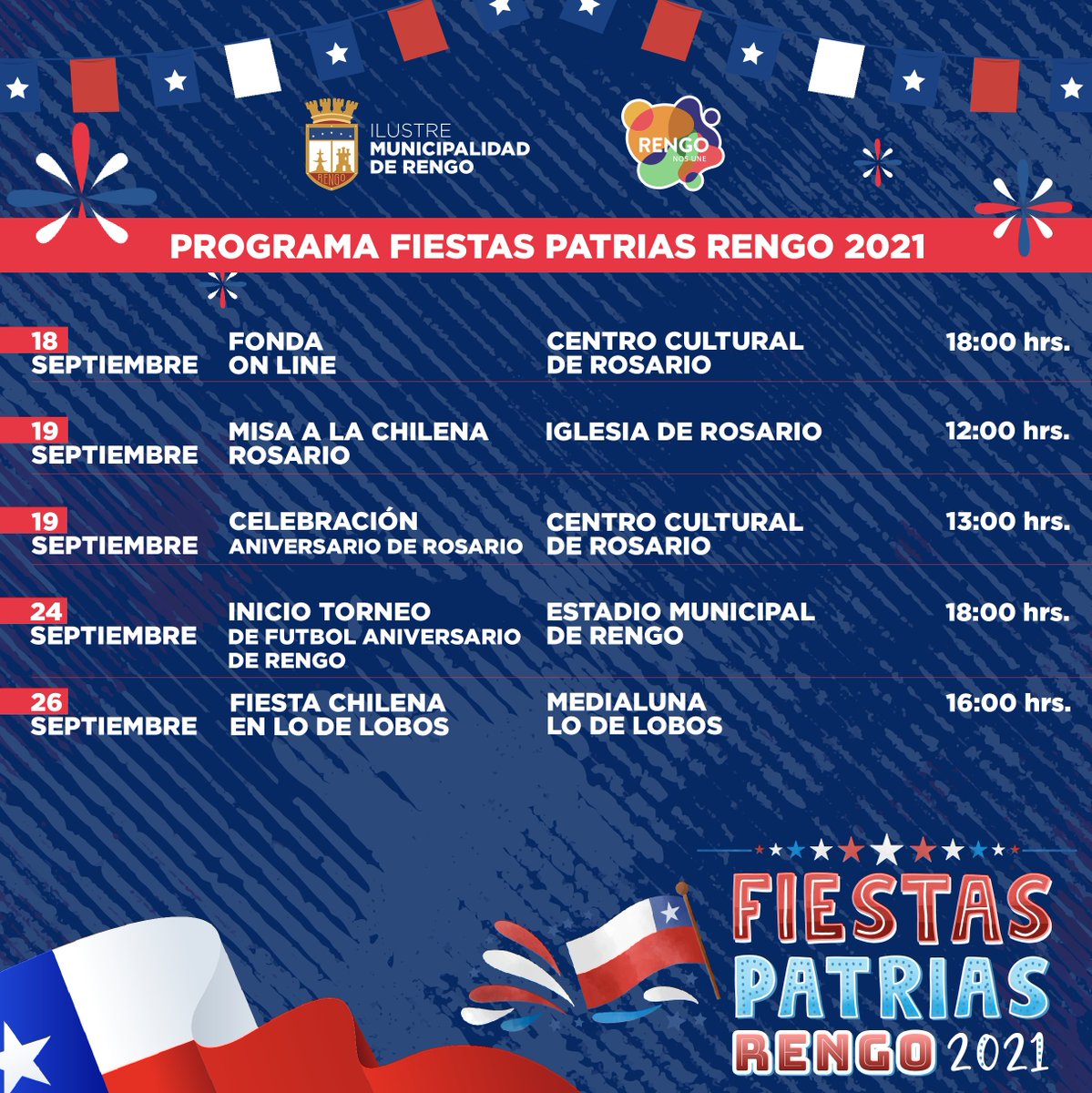 ILUSTRE
MUNICIPALIDAD
DE RENGO

RENGO
NOS UNE

PROGRAMA FIESTAS PATRIAS RENGO 2021

| 18 SEPTIEMBRE | FONDA ON LINE | CENTRO CULTURAL DE ROSARIO | 18:00 hrs. |
|---|---|---|---|
| 19 SEPTIEMBRE | MISA A LA CHILENA ROSARIO | IGLESIA DE ROSARIO | 12:00 hrs. |
| 19 SEPTIEMBRE | CELEBRACIÓN ANIVERSARIO DE ROSARIO | CENTRO CULTURAL DE ROSARIO | 13:00 hrs. |
| 24 SEPTIEMBRE | INICIO TORNEO DE FUTBOL ANIVERSARIO DE RENGO | ESTADIO MUNICIPAL DE RENGO | 18:00 hrs. |
| 26 SEPTIEMBRE | FIESTA CHILENA EN LO DE LOBOS | MEDIALUNA LO DE LOBOS | 16:00 hrs. |

FIESTAS
PATRIAS
RENGO 2021